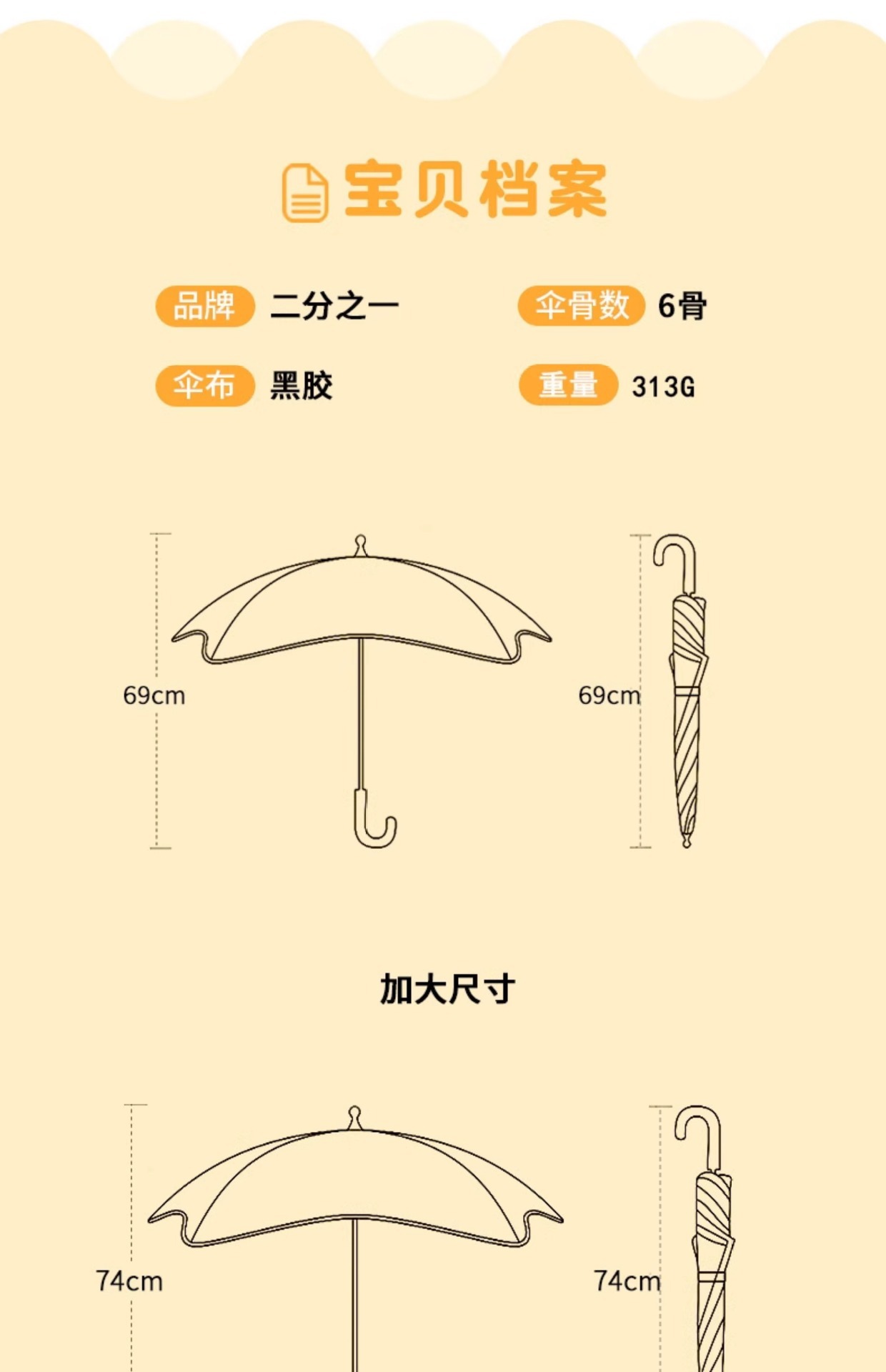 宝贝档案

品牌 二分之一

伞骨数 6骨

伞布 黑胶

重量 313G

69cm

69cm

加大尺寸

74cm

74cm